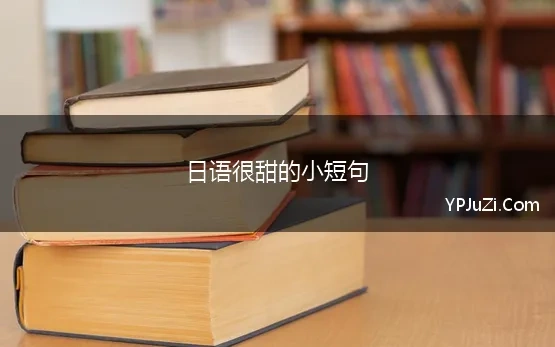 日语很甜的小短句

YPJuZi.Com